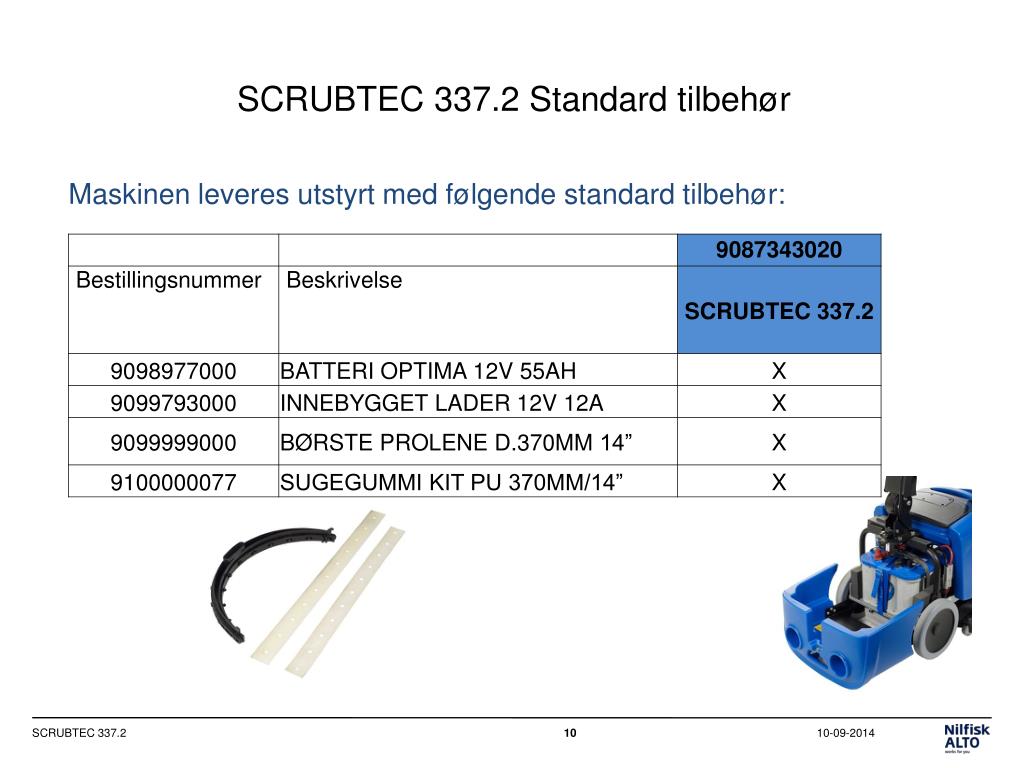 SCRUBTEC 337.2 Standard tilbehør

Maskinen leveres utstyrt med følgende standard tilbehør:

| | | 9087343020 |
|---|---|---|
| Bestillingsnummer | Beskrivelse | SCRUBTEC 337.2 |
| 9098977000 | BATTERI OPTIMA 12V 55AH | X |
| 9099793000 | INNEBYGGET LADER 12V 12A | X |
| 9099999000 | BØRSTE PROLENE D.370MM 14” | X |
| 9100000077 | SUGEGUMMI KIT PU 370MM/14” | X |

SCRUBTEC 337.2 10 10-09-2014 Nilfisk ALTO